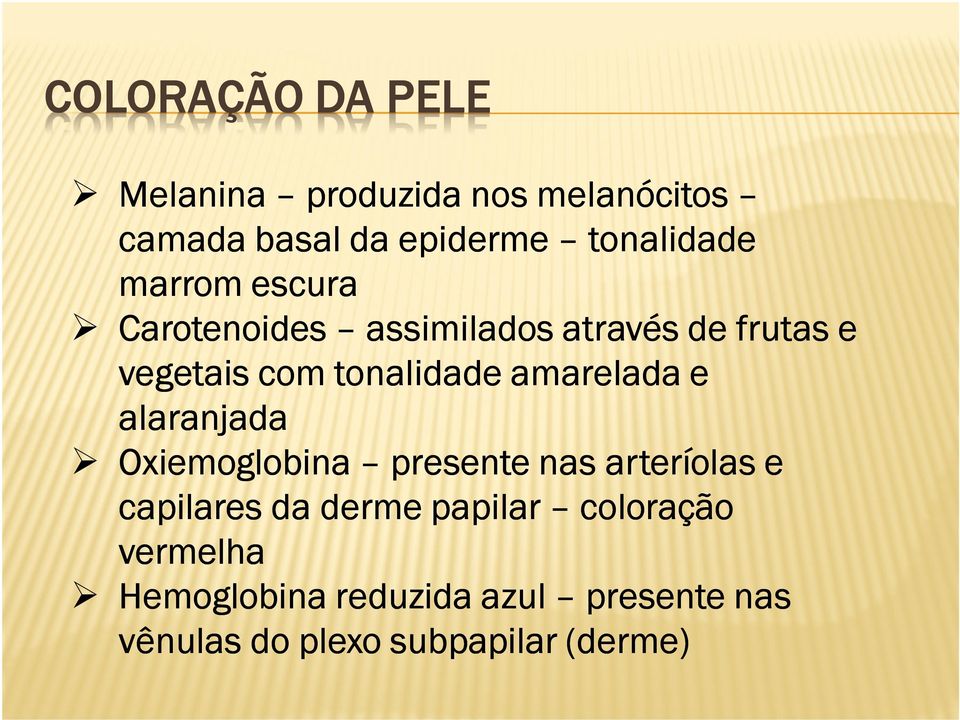 COLORAÇÃO DA PELE

➢ Melanina – produzida nos melanócitos – camada basal da epiderme – tonalidade marrom escura
➢ Carotenoides – assimilados através de frutas e vegetais com tonalidade amarelada e alaranjada
➢ Oxiemoglobina – presente nas arteríolas e capilares da derme papilar – coloração vermelha
➢ Hemoglobina reduzida azul – presente nas vênulas do plexo subpapilar (derme)